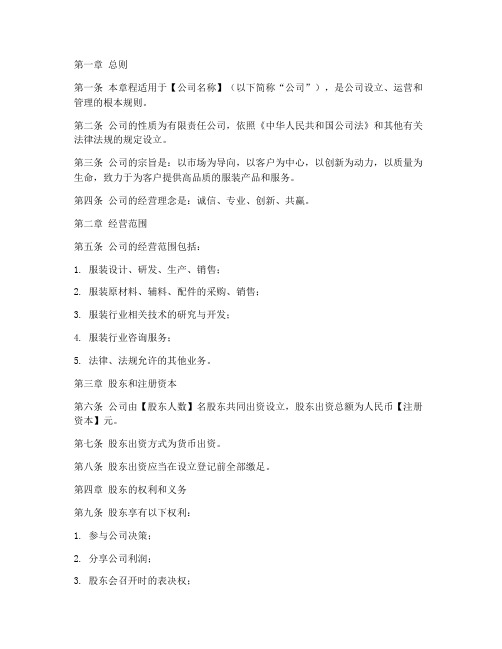 第一章 总则

第一条 本章程适用于【公司名称】（以下简称“公司”），是公司设立、运营和管理的根本规则。

第二条 公司的性质为有限责任公司，依照《中华人民共和国公司法》和其他有关法律法规的规定设立。

第三条 公司的宗旨是：以市场为导向，以客户为中心，以创新为动力，以质量为生命，致力于为客户提供高品质的服装产品和服务。

第四条 公司的经营理念是：诚信、专业、创新、共赢。

第二章 经营范围

第五条 公司的经营范围包括：

1. 服装设计、研发、生产、销售；

2. 服装原材料、辅料、配件的采购、销售；

3. 服装行业相关技术的研究与开发；

4. 服装行业咨询服务；

5. 法律、法规允许的其他业务。

第三章 股东和注册资本

第六条 公司由【股东人数】名股东共同出资设立，股东出资总额为人民币【注册资本】元。

第七条 股东出资方式为货币出资。

第八条 股东出资应当在设立登记前全部缴足。

第四章 股东的权利和义务

第九条 股东享有以下权利：

1. 参与公司决策；

2. 分享公司利润；

3. 股东会召开时的表决权；